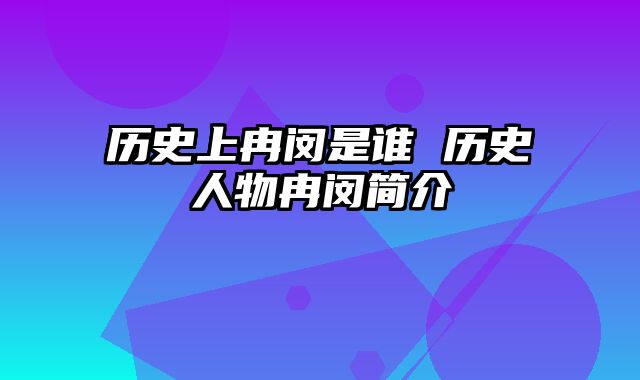 历史上冉闵是谁 历史人物冉闵简介